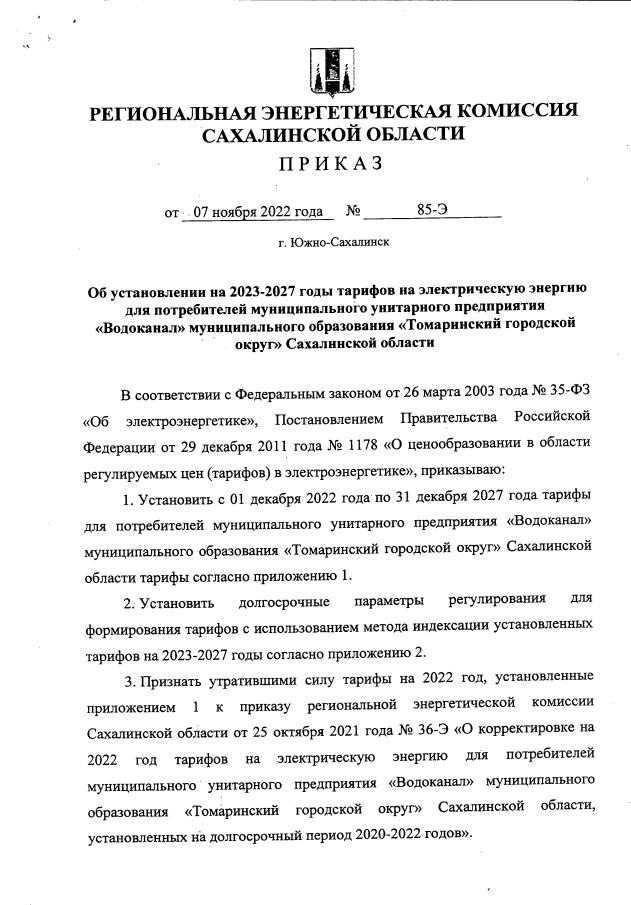 РЕГИОНАЛЬНАЯ ЭНЕРГЕТИЧЕСКАЯ КОМИССИЯ САХАЛИНСКОЙ ОБЛАСТИ

ПРИКАЗ

от 07 ноября 2022 года № 85-Э

г. Южно-Сахалинск

Об установлении на 2023-2027 годы тарифов на электрическую энергию для потребителей муниципального унитарного предприятия «Водоканал» муниципального образования «Томаринский городской округ» Сахалинской области

В соответствии с Федеральным законом от 26 марта 2003 года № 35-ФЗ «Об электроэнергетике», Постановлением Правительства Российской Федерации от 29 декабря 2011 года № 1178 «О ценообразовании в области регулируемых цен (тарифов) в электроэнергетике», приказываю:

1. Установить с 01 декабря 2022 года по 31 декабря 2027 года тарифы для потребителей муниципального унитарного предприятия «Водоканал» муниципального образования «Томаринский городской округ» Сахалинской области тарифы согласно приложению 1.

2. Установить долгосрочные параметры регулирования для формирования тарифов с использованием метода индексации установленных тарифов на 2023-2027 годы согласно приложению 2.

3. Признать утратившими силу тарифы на 2022 год, установленные приложением 1 к приказу региональной энергетической комиссии Сахалинской области от 25 октября 2021 года № 36-Э «О корректировке на 2022 год тарифов на электрическую энергию для потребителей муниципального унитарного предприятия «Водоканал» муниципального образования «Томаринский городской округ» Сахалинской области, установленных на долгосрочный период 2020-2022 годов».